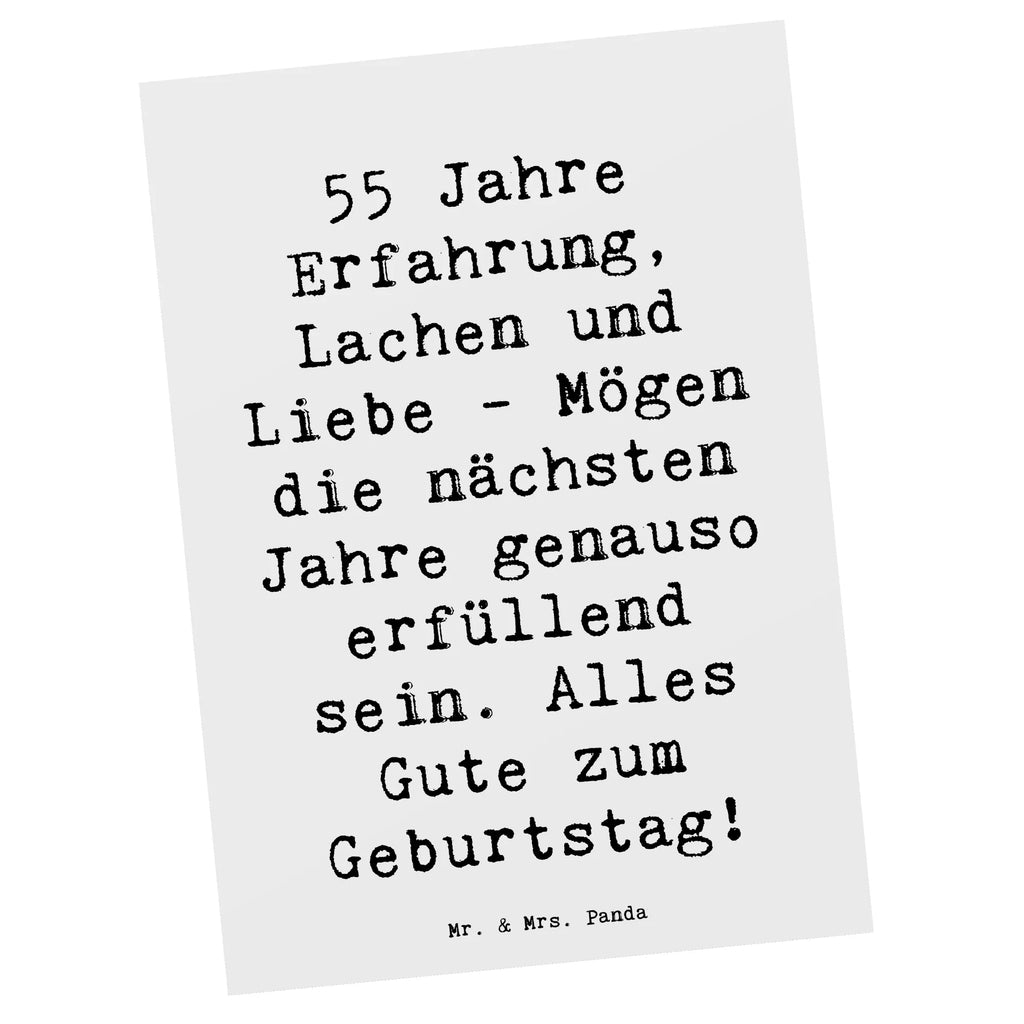 55 Jahre Erfahrung, Lachen und Liebe - Mögen die nächsten Jahre genauso erfüllend sein. Alles Gute zum Geburtstag!

Mr. & Mrs. Panda